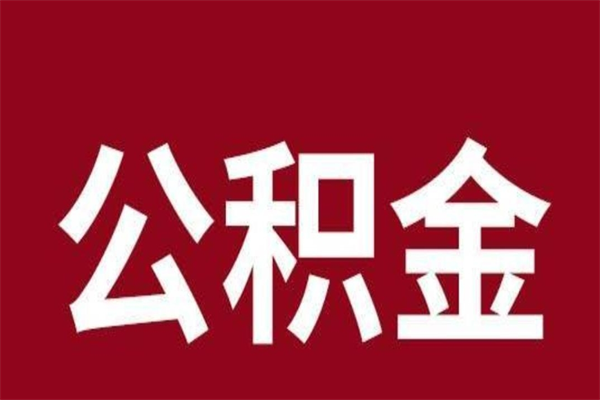 公积金